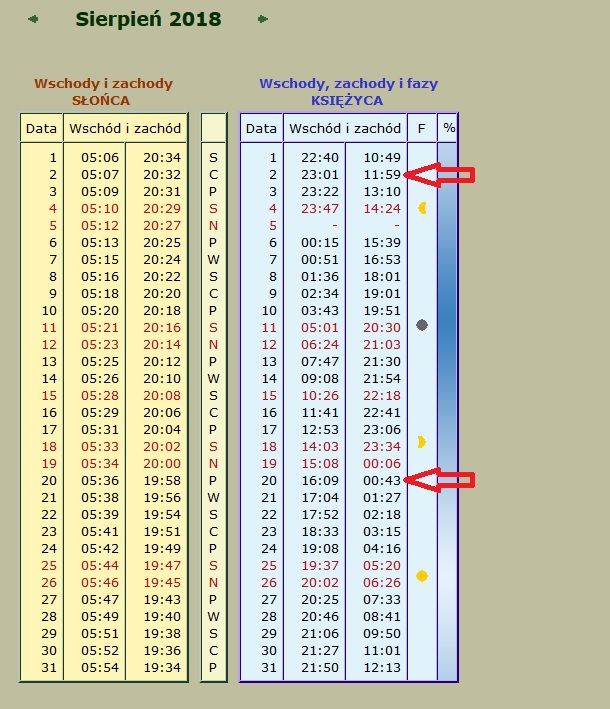 Sierpień 2018

Wschody i zachody SŁOŃCA

| Data | Wschód i zachód | |
|---|---|---|
| 1 | 05:06 | 20:34 |
| 2 | 05:07 | 20:32 |
| 3 | 05:09 | 20:31 |
| 4 | 05:10 | 20:29 |
| 5 | 05:12 | 20:27 |
| 6 | 05:13 | 20:25 |
| 7 | 05:15 | 20:24 |
| 8 | 05:16 | 20:22 |
| 9 | 05:18 | 20:20 |
| 10 | 05:20 | 20:18 |
| 11 | 05:21 | 20:16 |
| 12 | 05:23 | 20:14 |
| 13 | 05:25 | 20:12 |
| 14 | 05:26 | 20:10 |
| 15 | 05:28 | 20:08 |
| 16 | 05:29 | 20:06 |
| 17 | 05:31 | 20:04 |
| 18 | 05:33 | 20:02 |
| 19 | 05:34 | 20:00 |
| 20 | 05:36 | 19:58 |
| 21 | 05:38 | 19:56 |
| 22 | 05:39 | 19:54 |
| 23 | 05:41 | 19:51 |
| 24 | 05:42 | 19:49 |
| 25 | 05:44 | 19:47 |
| 26 | 05:46 | 19:45 |
| 27 | 05:47 | 19:43 |
| 28 | 05:49 | 19:40 |
| 29 | 05:51 | 19:38 |
| 30 | 05:52 | 19:36 |
| 31 | 05:54 | 19:34 |

S
C
P
S
N
P
W
S
C
P
S
N
P
W
S
C
P
S
N
P
W
S
C
P
S
N
P
W
S
C
P

Wschody, zachody i fazy KSIĘŻYCA

| Data | Wschód i zachód | | F | % |
|---|---|---|---|---|
| 1 | 22:40 | 10:49 | | |
| 2 | 23:01 | 11:59 | | |
| 3 | 23:22 | 13:10 | | |
| 4 | 23:47 | 14:24 | | |
| 5 | - | - | | |
| 6 | 00:15 | 15:39 | | |
| 7 | 00:51 | 16:53 | | |
| 8 | 01:36 | 18:01 | | |
| 9 | 02:34 | 19:01 | | |
| 10 | 03:43 | 19:51 | | |
| 11 | 05:01 | 20:30 | | |
| 12 | 06:24 | 21:03 | | |
| 13 | 07:47 | 21:30 | | |
| 14 | 09:08 | 21:54 | | |
| 15 | 10:26 | 22:18 | | |
| 16 | 11:41 | 22:41 | | |
| 17 | 12:53 | 23:06 | | |
| 18 | 14:03 | 23:34 | | |
| 19 | 15:08 | 00:06 | | |
| 20 | 16:09 | 00:43 | | |
| 21 | 17:04 | 01:27 | | |
| 22 | 17:52 | 02:18 | | |
| 23 | 18:33 | 03:15 | | |
| 24 | 19:08 | 04:16 | | |
| 25 | 19:37 | 05:20 | | |
| 26 | 20:02 | 06:26 | | |
| 27 | 20:25 | 07:33 | | |
| 28 | 20:46 | 08:41 | | |
| 29 | 21:06 | 09:50 | | |
| 30 | 21:27 | 11:01 | | |
| 31 | 21:50 | 12:13 | | |